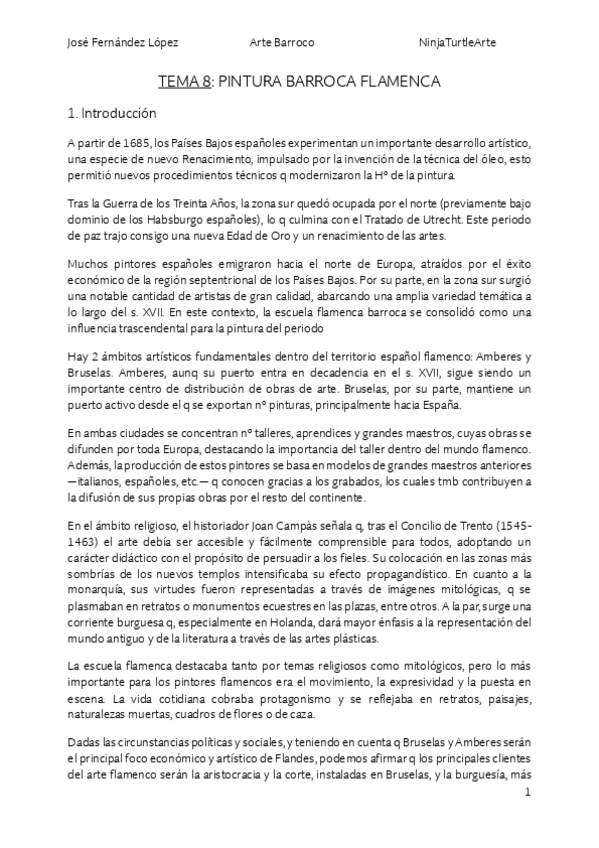 José Fernández López Arte Barroco NinjaTurtleArte

TEMA 8: PINTURA BARROCA FLAMENCA

1. Introducción

A partir de 1685, los Países Bajos españoles experimentan un importante desarrollo artístico, una especie de nuevo Renacimiento, impulsado por la invención de la técnica del óleo, esto permitió nuevos procedimientos técnicos q modernizaron la Hº de la pintura.

Tras la Guerra de los Treinta Años, la zona sur quedó ocupada por el norte (previamente bajo dominio de los Habsburgo españoles), lo q culmina con el Tratado de Utrecht. Este periodo de paz trajo consigo una nueva Edad de Oro y un renacimiento de las artes.

Muchos pintores españoles emigraron hacia el norte de Europa, atraídos por el éxito económico de la región septentrional de los Países Bajos. Por su parte, en la zona sur surgió una notable cantidad de artistas de gran calidad, abarcando una amplia variedad temática a lo largo del s. XVII. En este contexto, la escuela flamenca barroca se consolidó como una influencia trascendental para la pintura del periodo

Hay 2 ámbitos artísticos fundamentales dentro del territorio español flamenco: Amberes y Bruselas. Amberes, aunq su puerto entra en decadencia en el s. XVII, sigue siendo un importante centro de distribución de obras de arte. Bruselas, por su parte, mantiene un puerto activo desde el q se exportan nº pinturas, principalmente hacia España.

En ambas ciudades se concentran nº talleres, aprendices y grandes maestros, cuyas obras se difunden por toda Europa, destacando la importancia del taller dentro del mundo flamenco. Además, la producción de estos pintores se basa en modelos de grandes maestros anteriores —italianos, españoles, etc.— q conocen gracias a los grabados, los cuales tmb contribuyen a la difusión de sus propias obras por el resto del continente.

En el ámbito religioso, el historiador Joan Campàs señala q, tras el Concilio de Trento (1545-1463) el arte debía ser accesible y fácilmente comprensible para todos, adoptando un carácter didáctico con el propósito de persuadir a los fieles. Su colocación en las zonas más sombrías de los nuevos templos intensificaba su efecto propagandístico. En cuanto a la monarquía, sus virtudes fueron representadas a través de imágenes mitológicas, q se plasmaban en retratos o monumentos ecuestres en las plazas, entre otros. A la par, surge una corriente burguesa q, especialmente en Holanda, dará mayor énfasis a la representación del mundo antiguo y de la literatura a través de las artes plásticas.

La escuela flamenca destacaba tanto por temas religiosos como mitológicos, pero lo más importante para los pintores flamencos era el movimiento, la expresividad y la puesta en escena. La vida cotidiana cobraba protagonismo y se reflejaba en retratos, paisajes, naturalezas muertas, cuadros de flores o de caza.

Dadas las circunstancias políticas y sociales, y teniendo en cuenta q Bruselas y Amberes serán el principal foco económico y artístico de Flandes, podemos afirmar q los principales clientes del arte flamenco serán la aristocracia y la corte, instaladas en Bruselas, y la burguesía, más

1